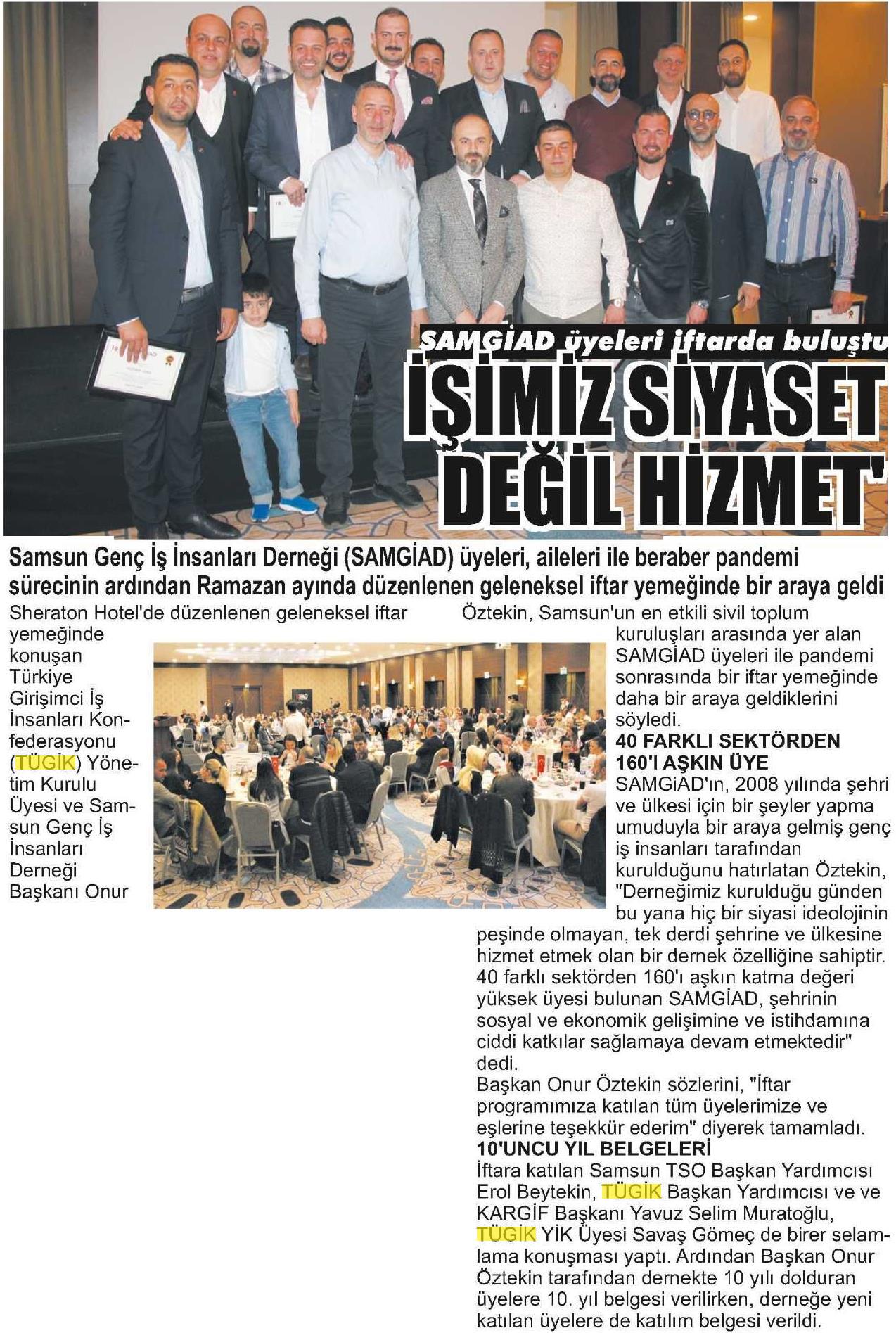 SAMGİAD üyeleri iftarda buluştu

İŞİMİZ SİYASET DEĞİL HİZMET'

Samsun Genç İş İnsanları Derneği (SAMGİAD) üyeleri, aileleri ile beraber pandemi sürecinin ardından Ramazan ayında düzenlenen geleneksel iftar yemeğinde bir araya geldi

Sheraton Hotel'de düzenlenen geleneksel iftar yemeğinde konuşan Türkiye Girişimci İş İnsanları Konfederasyonu (TÜGİK) Yönetim Kurulu Üyesi ve Samsun Genç İş İnsanları Derneği Başkanı Onur Öztekin, Samsun'un en etkili sivil toplum kuruluşları arasında yer alan SAMGİAD üyeleri ile pandemi sonrasında bir iftar yemeğinde daha bir araya geldiklerini söyledi.

40 FARKLI SEKTÖRDEN 160'I AŞKIN ÜYE

SAMGiAD'ın, 2008 yılında şehri ve ülkesi için bir şeyler yapma umuduyla bir araya gelmiş genç iş insanları tarafından kurulduğunu hatırlatan Öztekin, "Derneğimiz kurulduğu günden bu yana hiç bir siyasi ideolojinin peşinde olmayan, tek derdi şehrine ve ülkesine hizmet etmek olan bir dernek özelliğine sahiptir. 40 farklı sektörden 160'ı aşkın katma değeri yüksek üyesi bulunan SAMGİAD, şehrinin sosyal ve ekonomik gelişimine ve istihdamına ciddi katkılar sağlamaya devam etmektedir" dedi.

Başkan Onur Öztekin sözlerini, "İftar programımıza katılan tüm üyelerimize ve eşlerine teşekkür ederim" diyerek tamamladı.

10'UNCU YIL BELGELERİ

İftara katılan Samsun TSO Başkan Yardımcısı Erol Beytekin, TÜGİK Başkan Yardımcısı ve ve KARGİF Başkanı Yavuz Selim Muratoğlu, TÜGİK YİK Üyesi Savaş Gömeç de birer selamlama konuşması yaptı. Ardından Başkan Onur Öztekin tarafından dernekte 10 yılı dolduran üyelere 10. yıl belgesi verilirken, derneğe yeni katılan üyelere de katılım belgesi verildi.